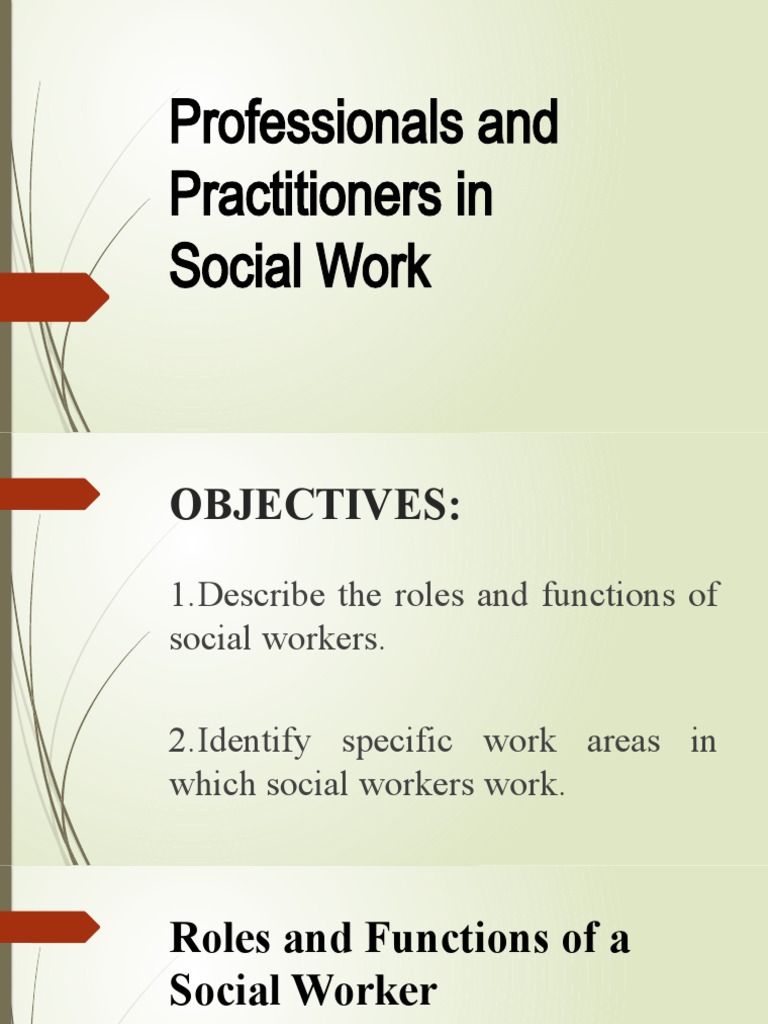 Professionals and Practitioners in Social Work

OBJECTIVES:

1.Describe the roles and functions of social workers.

2.Identify specific work areas in which social workers work.

Roles and Functions of a Social Worker